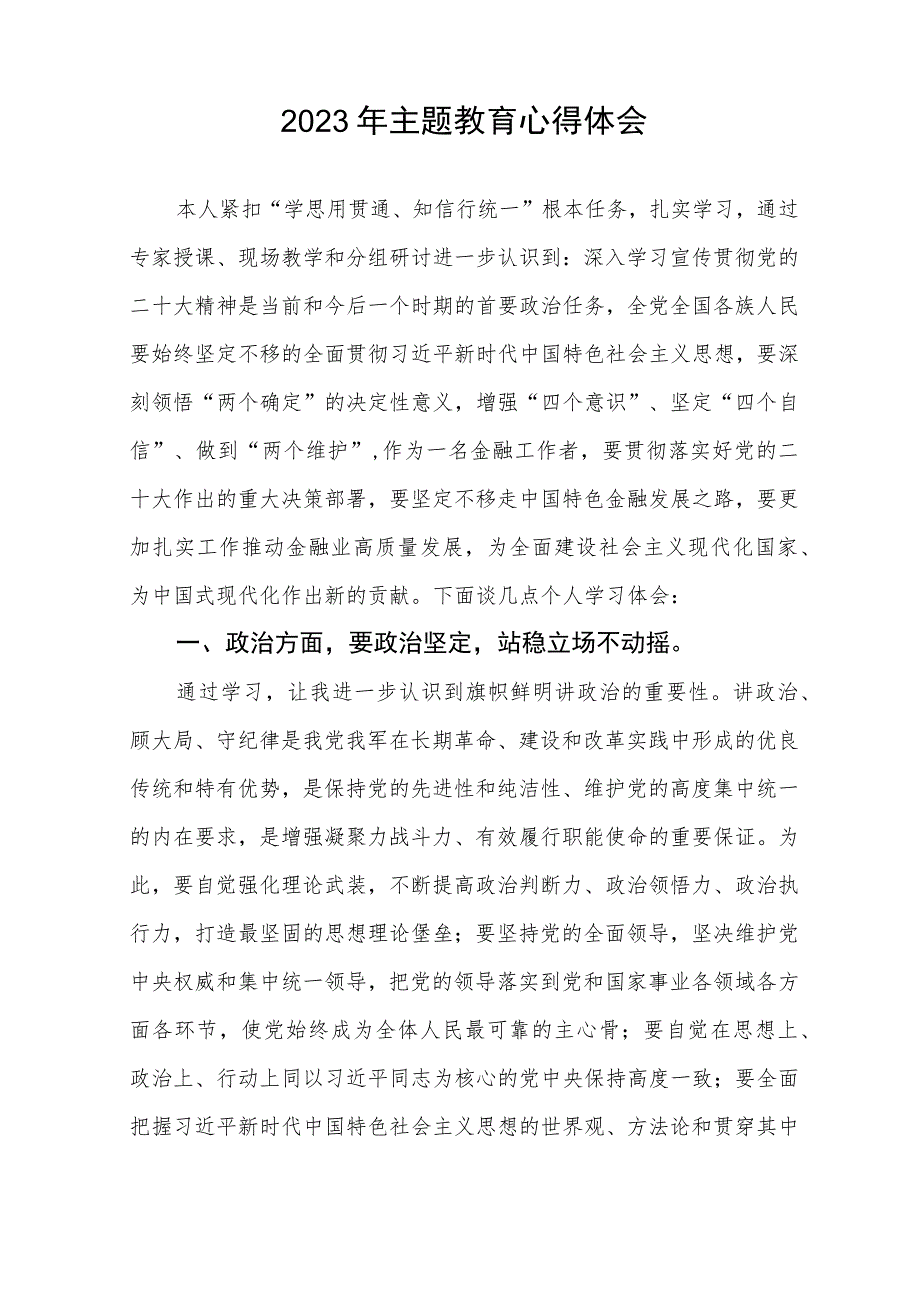 2023年主题教育心得体会

本人紧扣“学思用贯通、知信行统一”根本任务，扎实学习，通过专家授课、现场教学和分组研讨进一步认识到：深入学习宣传贯彻党的二十大精神是当前和今后一个时期的首要政治任务，全党全国各族人民要始终坚定不移的全面贯彻习近平新时代中国特色社会主义思想，要深刻领悟“两个确定”的决定性意义，增强“四个意识”、坚定“四个自信”、做到“两个维护”,作为一名金融工作者，要贯彻落实好党的二十大作出的重大决策部署，要坚定不移走中国特色金融发展之路，要更加扎实工作推动金融业高质量发展，为全面建设社会主义现代化国家、为中国式现代化作出新的贡献。下面谈几点个人学习体会：

一、政治方面，要政治坚定，站稳立场不动摇。

通过学习，让我进一步认识到旗帜鲜明讲政治的重要性。讲政治、顾大局、守纪律是我党我军在长期革命、建设和改革实践中形成的优良传统和特有优势，是保持党的先进性和纯洁性、维护党的高度集中统一的内在要求，是增强凝聚力战斗力、有效履行职能使命的重要保证。为此，要自觉强化理论武装，不断提高政治判断力、政治领悟力、政治执行力，打造最坚固的思想理论堡垒；要坚持党的全面领导，坚决维护党中央权威和集中统一领导，把党的领导落实到党和国家事业各领域各方面各环节，使党始终成为全体人民最可靠的主心骨；要自觉在思想上、政治上、行动上同以习近平同志为核心的党中央保持高度一致；要全面把握习近平新时代中国特色社会主义思想的世界观、方法论和贯穿其中